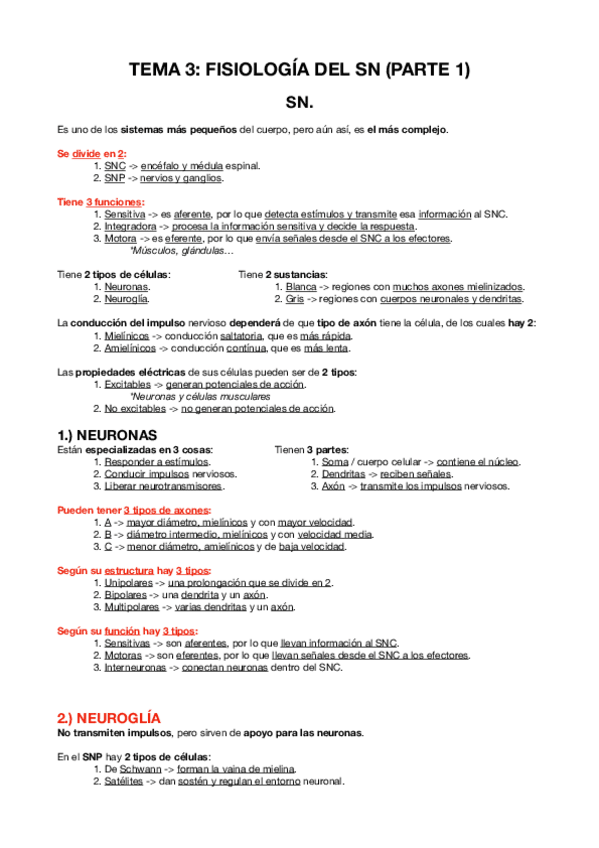 TEMA 3: FISIOLOGÍA DEL SN (PARTE 1)

SN.

Es uno de los sistemas más pequeños del cuerpo, pero aún así, es el más complejo.

Se divide en 2:
1. SNC -> encéfalo y médula espinal.
2. SNP -> nervios y ganglios.

Tiene 3 funciones:
1. Sensitiva -> es aferente, por lo que detecta estímulos y transmite esa información al SNC.
2. Integradora -> procesa la información sensitiva y decide la respuesta.
3. Motora -> es eferente, por lo que envía señales desde el SNC a los efectores.
*Músculos, glándulas…

Tiene 2 tipos de células:
1. Neuronas.
2. Neuroglía.

Tiene 2 sustancias:
1. Blanca -> regiones con muchos axones mielinizados.
2. Gris -> regiones con cuerpos neuronales y dendritas.

La conducción del impulso nervioso dependerá de que tipo de axón tiene la célula, de los cuales hay 2:
1. Mielínicos -> conducción saltatoria, que es más rápida.
2. Amielínicos -> conducción continua, que es más lenta.

Las propiedades eléctricas de sus células pueden ser de 2 tipos:
1. Excitables -> generan potenciales de acción.
*Neuronas y células musculares
2. No excitables -> no generan potenciales de acción.

1.) NEURONAS
Están especializadas en 3 cosas:
1. Responder a estímulos.
2. Conducir impulsos nerviosos.
3. Liberar neurotransmisores.

Tienen 3 partes:
1. Soma / cuerpo celular -> contiene el núcleo.
2. Dendritas -> reciben señales.
3. Axón -> transmite los impulsos nerviosos.

Pueden tener 3 tipos de axones:
1. A -> mayor diámetro, mielínicos y con mayor velocidad.
2. B -> diámetro intermedio, mielínicos y con velocidad media.
3. C -> menor diámetro, amielínicos y de baja velocidad.

Según su estructura hay 3 tipos:
1. Unipolares -> una prolongación que se divide en 2.
2. Bipolares -> una dendrita y un axón.
3. Multipolares -> varias dendritas y un axón.

Según su función hay 3 tipos:
1. Sensitivas -> son aferentes, por lo que llevan información al SNC.
2. Motoras -> son eferentes, por lo que llevan señales desde el SNC a los efectores.
3. Interneuronas -> conectan neuronas dentro del SNC.

2.) NEUROGLÍA
No transmiten impulsos, pero sirven de apoyo para las neuronas.

En el SNP hay 2 tipos de células:
1. De Schwann -> forman la vaina de mielina.
2. Satélites -> dan sostén y regulan el entorno neuronal.